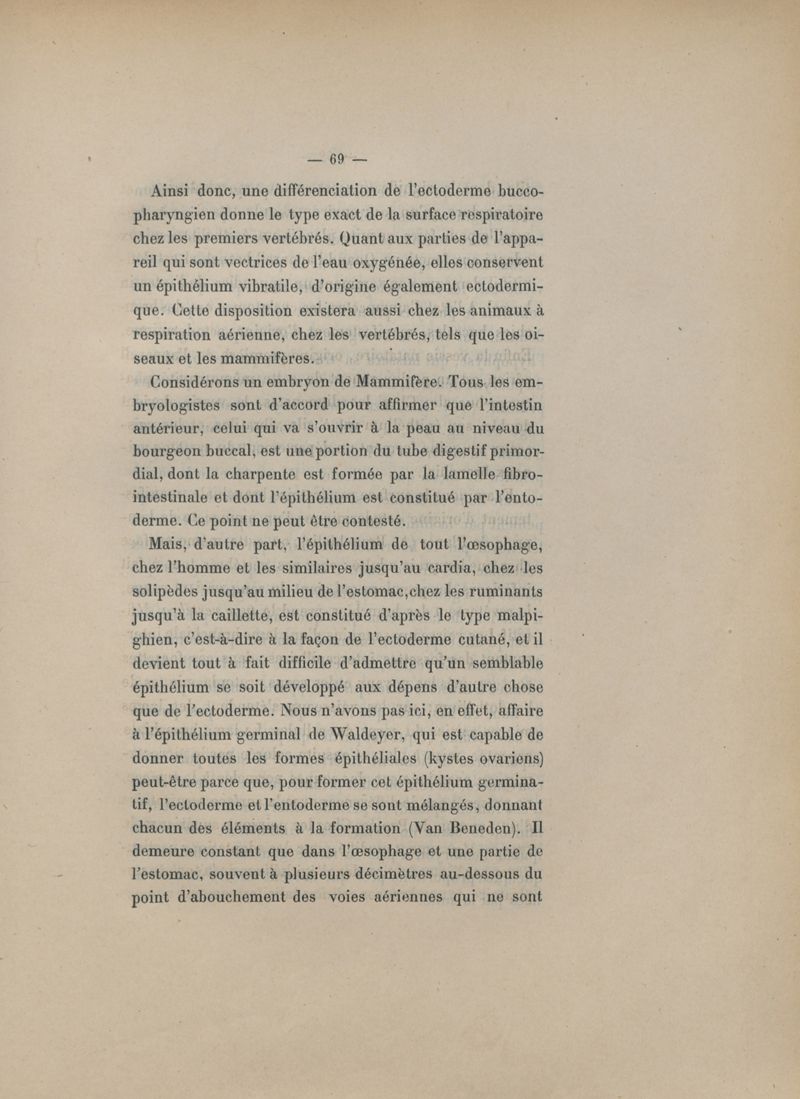 — 69 —

Ainsi donc, une différenciation de l'ectoderme bucco-pharyngien donne le type exact de la surface respiratoire chez les premiers vertébrés. Quant aux parties de l'appareil qui sont vectrices de l'eau oxygénée, elles conservent un épithélium vibratile, d'origine également ectodermique. Cette disposition existera aussi chez les animaux à respiration aérienne, chez les vertébrés, tels que les oiseaux et les mammifères.

Considérons un embryon de Mammifère. Tous les embryologistes sont d'accord pour affirmer que l'intestin antérieur, celui qui va s'ouvrir à la peau au niveau du bourgeon buccal, est une portion du tube digestif primordial, dont la charpente est formée par la lamelle fibro-intestinale et dont l'épithélium est constitué par l'entoderme. Ce point ne peut être contesté.

Mais, d'autre part, l'épithélium de tout l'œsophage, chez l'homme et les similaires jusqu'au cardia, chez les solipèdes jusqu'au milieu de l'estomac, chez les ruminants jusqu'à la caillette, est constitué d'après le type malpighien, c'est-à-dire à la façon de l'ectoderme cutané, et il devient tout à fait difficile d'admettre qu'un semblable épithélium se soit développé aux dépens d'autre chose que de l'ectoderme. Nous n'avons pas ici, en effet, affaire à l'épithélium germinal de Waldeyer, qui est capable de donner toutes les formes épithéliales (kystes ovariens) peut-être parce que, pour former cet épithélium germinatif, l'ectoderme et l'entoderme se sont mélangés, donnant chacun des éléments à la formation (Van Beneden). Il demeure constant que dans l'œsophage et une partie de l'estomac, souvent à plusieurs décimètres au-dessous du point d'abouchement des voies aériennes qui ne sont